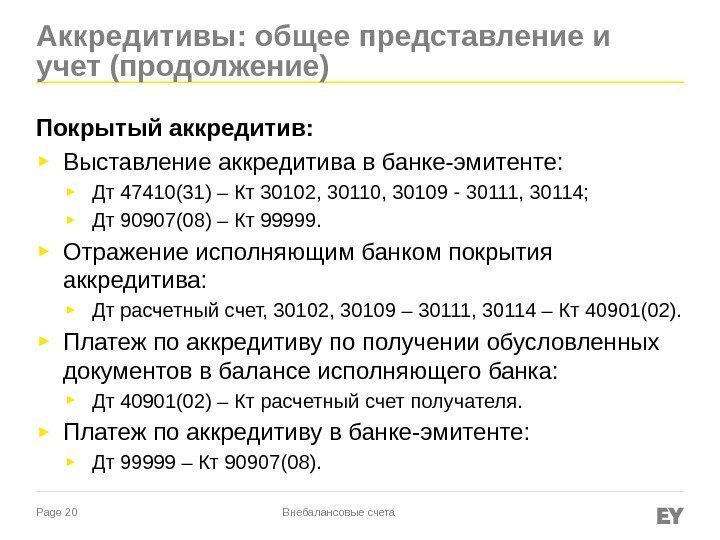 Аккредитивы: общее представление и учет (продолжение)

Покрытый аккредитив:

Выставление аккредитива в банке-эмитенте:

Дт 47410(31) – Кт 30102, 30110, 30109 - 30111, 30114;

Дт 90907(08) – Кт 99999.

Отражение исполняющим банком покрытия аккредитива:

Дт расчетный счет, 30102, 30109 – 30111, 30114 – Кт 40901(02).

Платеж по аккредитиву по получении обусловленных документов в балансе исполняющего банка:

Дт 40901(02) – Кт расчетный счет получателя.

Платеж по аккредитиву в банке-эмитенте:

Дт 99999 – Кт 90907(08).

Page 20

Внебалансовые счета

EY